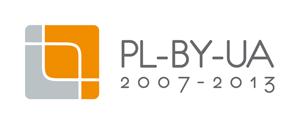 PL-BY-UA
2007-2013